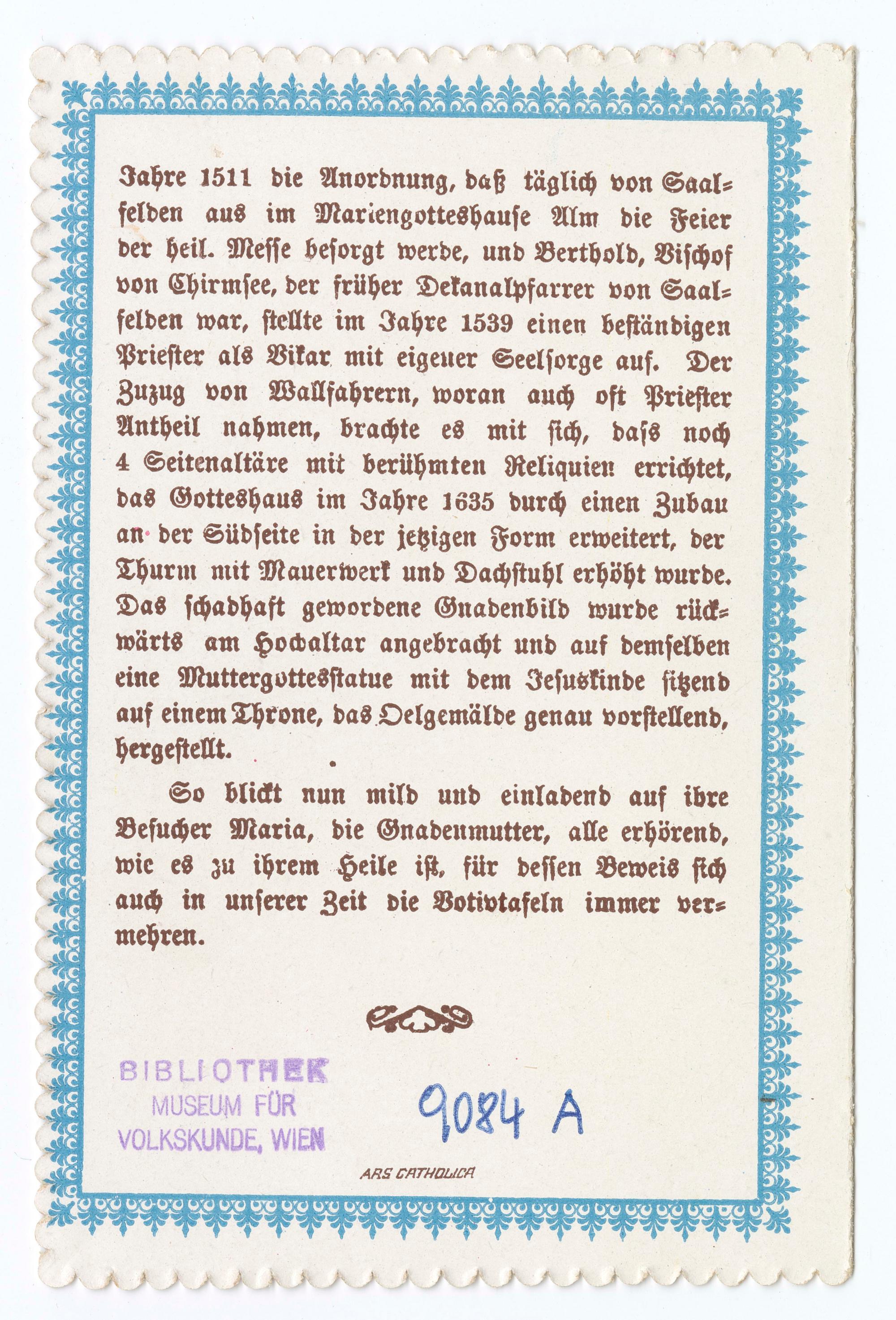 Jahre 1511 die Anordnung, daß täglich von Saalfelden aus im Mariengotteshause Alm die Feier der heil. Messe besorgt werde, und Berthold, Bischof von Chirmsee, der früher Dekanalpfarrer von Saalfelden war, stellte im Jahre 1539 einen beständigen Priester als Vikar mit eigener Seelsorge auf. Der Zuzug von Wallfahrern, woran auch oft Priester Antheil nahmen, brachte es mit sich, dass noch 4 Seitenaltäre mit berühmten Reliquien errichtet, das Gotteshaus im Jahre 1635 durch einen Zubau an der Südseite in der jetzigen Form erweitert, der Thurm mit Mauerwerk und Dachstuhl erhöht wurde. Das schadhaft gewordene Gnadenbild wurde rückwärts am Hochaltar angebracht und auf demselben eine Muttergottesstatue mit dem Jesuskinde sitzend auf einem Throne, das Oelgemälde genau vorstellend, hergestellt.

So blickt nun mild und einladend auf ihre Besucher Maria, die Gnadenmutter, alle erhörend, wie es zu ihrem Heile ist, für dessen Beweis sich auch in unserer Zeit die Votivtafeln immer vermehren.

BIBLIOTHEK
MUSEUM FÜR
VOLKSKUNDE, WIEN

9084 A

ARS CATHOLICA